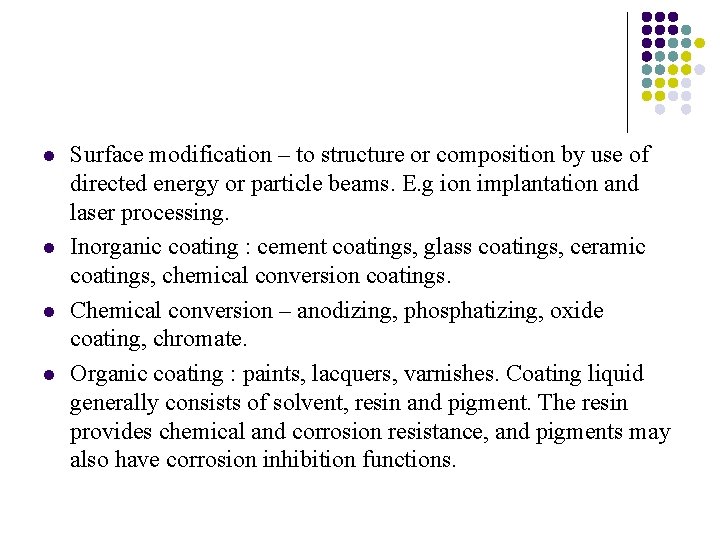 - Surface modification – to structure or composition by use of directed energy or particle beams. E.g ion implantation and laser processing.
- Inorganic coating : cement coatings, glass coatings, ceramic coatings, chemical conversion coatings.
- Chemical conversion – anodizing, phosphatizing, oxide coating, chromate.
- Organic coating : paints, lacquers, varnishes. Coating liquid generally consists of solvent, resin and pigment. The resin provides chemical and corrosion resistance, and pigments may also have corrosion inhibition functions.